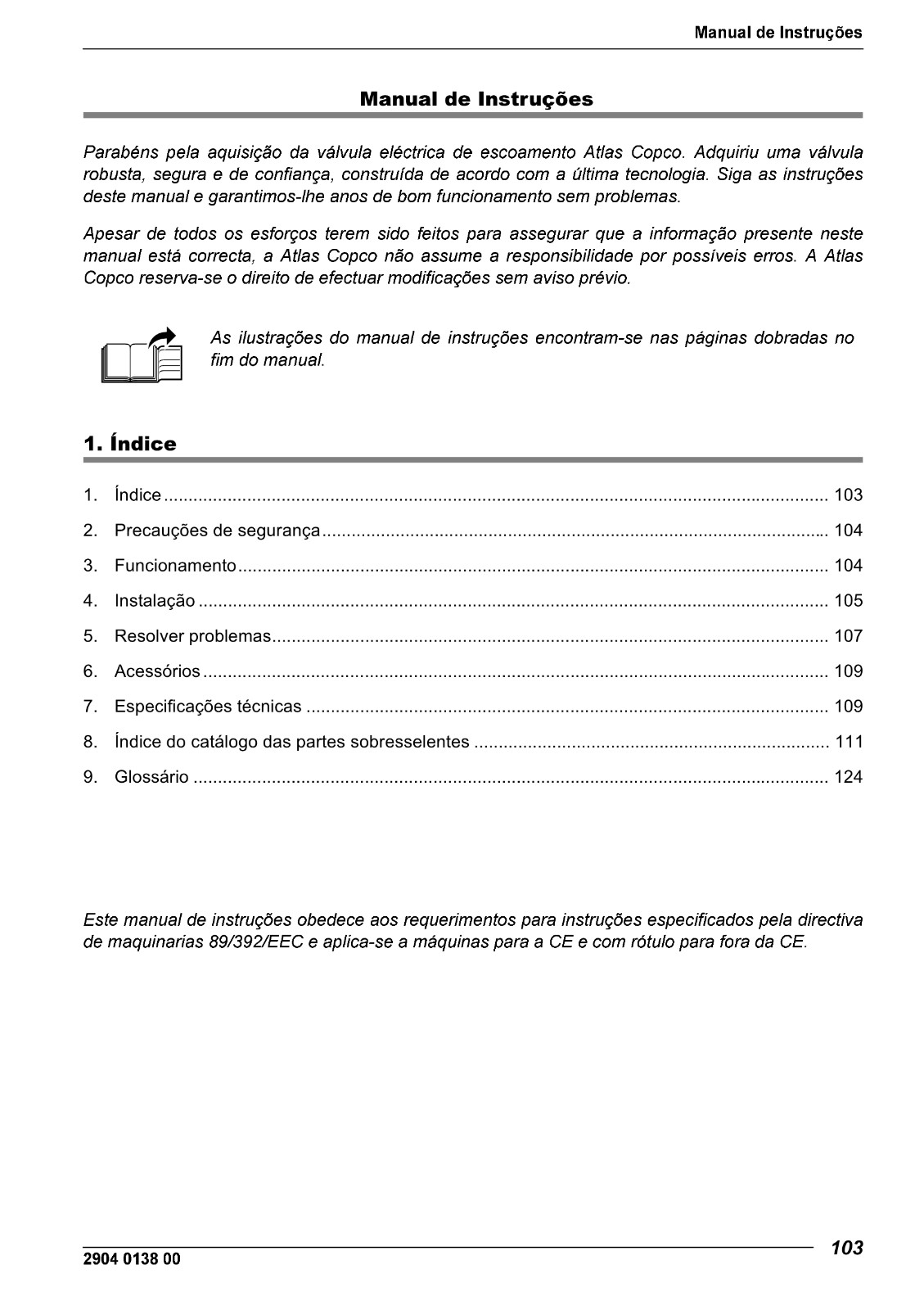 Manual de Instruções

Manual de Instruções

Parabéns pela aquisição da válvula eléctrica de escoamento Atlas Copco. Adquiriu uma válvula robusta, segura e de confiança, construída de acordo com a última tecnologia. Siga as instruções deste manual e garantimos-lhe anos de bom funcionamento sem problemas.

Apesar de todos os esforços terem sido feitos para assegurar que a informação presente neste manual está correcta, a Atlas Copco não assume a responsibilidade por possíveis erros. A Atlas Copco reserva-se o direito de efectuar modificações sem aviso prévio.

As ilustrações do manual de instruções encontram-se nas páginas dobradas no fim do manual.

1. Índice

1. Índice ........ 103
2. Precauções de segurança ........ 104
3. Funcionamento ........ 104
4. Instalação ........ 105
5. Resolver problemas ........ 107
6. Acessórios ........ 109
7. Especificações técnicas ........ 109
8. Índice do catálogo das partes sobresselentes ........ 111
9. Glossário ........ 124

Este manual de instruções obedece aos requerimentos para instruções especificados pela directiva de maquinarias 89/392/EEC e aplica-se a máquinas para a CE e com rótulo para fora da CE.

2904 0138 00

103